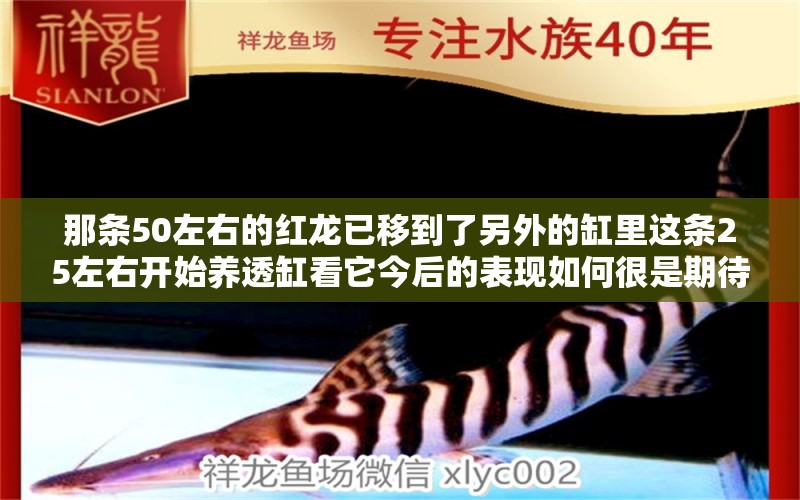 祥龍
SIANLON

祥龙鱼场 专注水族40年

那条50左右的红龙已移到了另外的缸里这条25左右开始养透缸看它今后的表现如何很是期待

祥龙鱼场微信 xlyc002